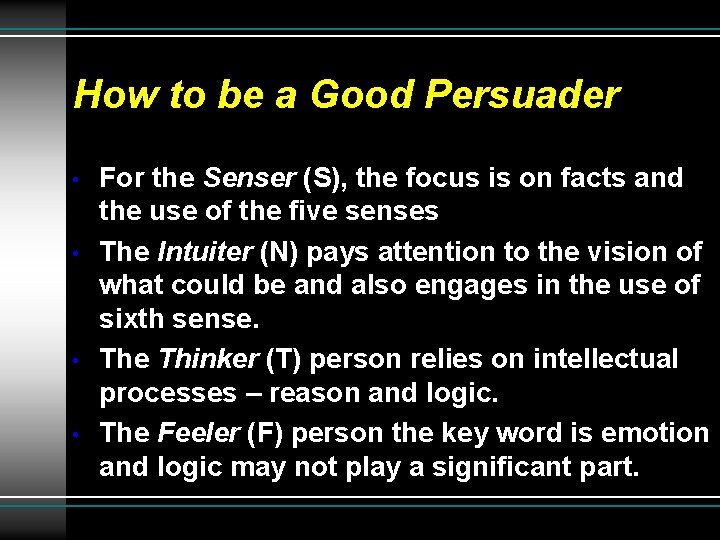 How to be a Good Persuader

• For the Senser (S), the focus is on facts and the use of the five senses

• The Intuiter (N) pays attention to the vision of what could be and also engages in the use of sixth sense.

• The Thinker (T) person relies on intellectual processes – reason and logic.

• The Feeler (F) person the key word is emotion and logic may not play a significant part.